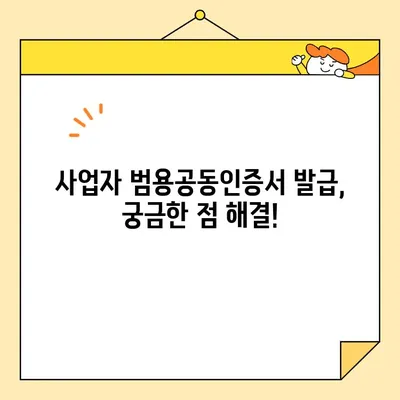 사업자 범용공동인증서 발급,
궁금한 점 해결!